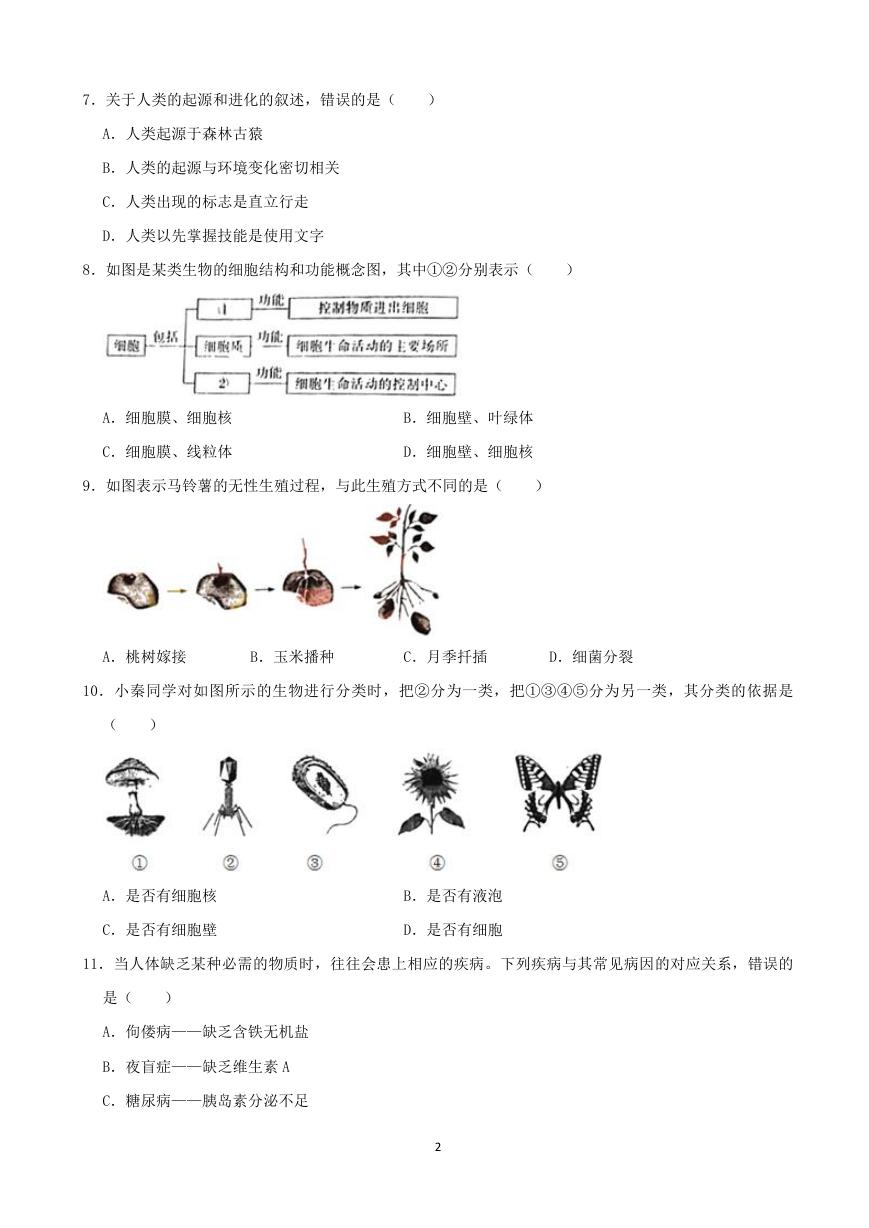 7．关于人类的起源和进化的叙述，错误的是（　　）

A．人类起源于森林古猿

B．人类的起源与环境变化密切相关

C．人类出现的标志是直立行走

D．人类以先掌握技能是使用文字

8．如图是某类生物的细胞结构和功能概念图，其中①②分别表示（　　）

细胞　包括　①　功能　控制物质进出细胞
细胞质　功能　细胞生命活动的主要场所
②　功能　细胞生命活动的控制中心

A．细胞膜、细胞核　　B．细胞壁、叶绿体

C．细胞膜、线粒体　　D．细胞壁、细胞核

9．如图表示马铃薯的无性生殖过程，与此生殖方式不同的是（　　）

A．桃树嫁接　　B．玉米播种　　C．月季扦插　　D．细菌分裂

10．小秦同学对如图所示的生物进行分类时，把②分为一类，把①③④⑤分为另一类，其分类的依据是（　　）

①　②　③　④　⑤

A．是否有细胞核　　B．是否有液泡

C．是否有细胞壁　　D．是否有细胞

11．当人体缺乏某种必需的物质时，往往会患上相应的疾病。下列疾病与其常见病因的对应关系，错误的是（　　）

A．佝偻病——缺乏含铁无机盐

B．夜盲症——缺乏维生素 A

C．糖尿病——胰岛素分泌不足

2